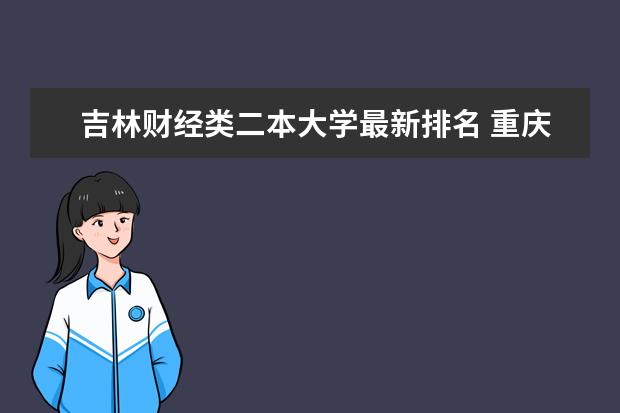 吉林财经类二本大学最新排名 重庆